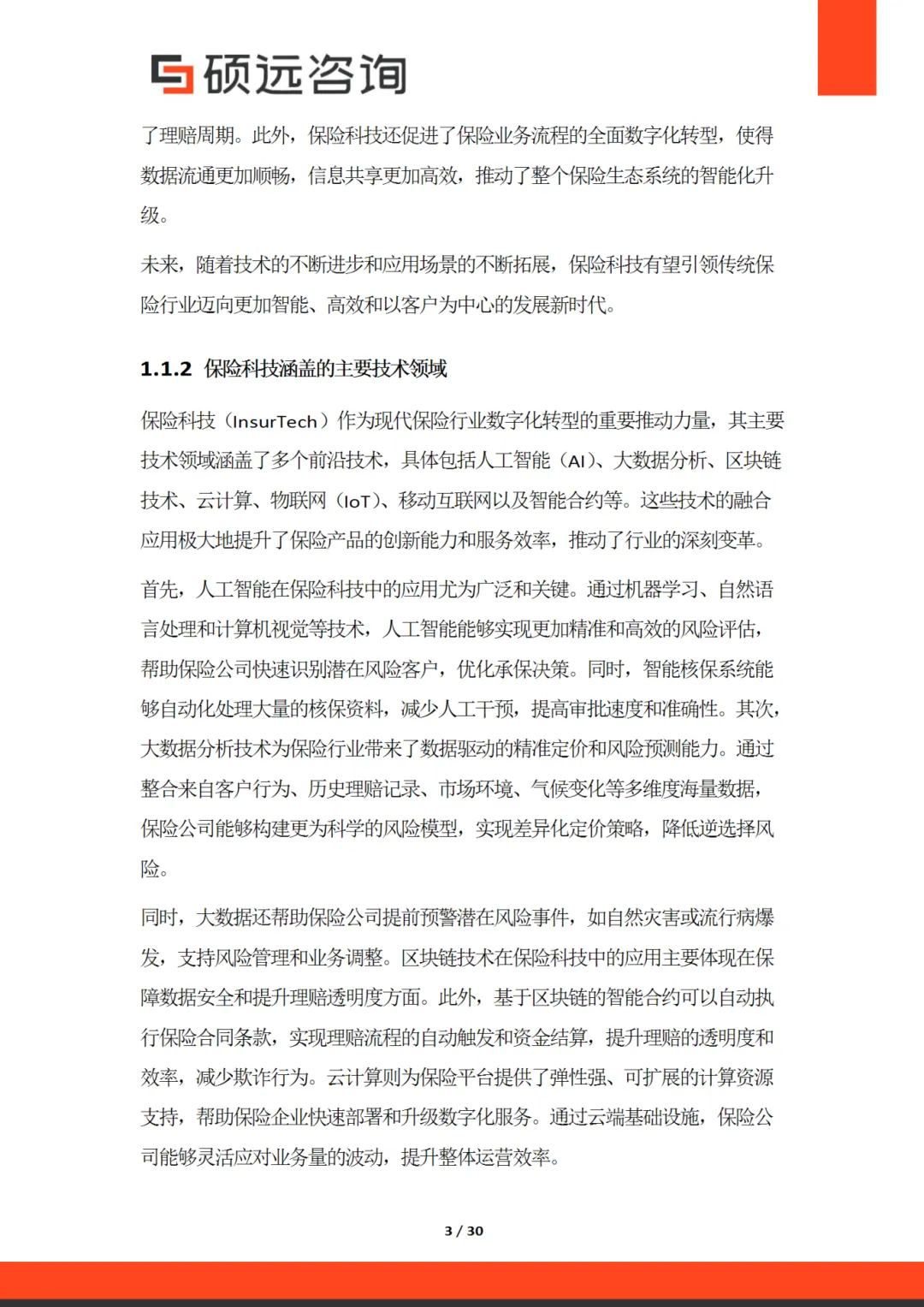 硕远咨询

了理赔周期。此外，保险科技还促进了保险业务流程的全面数字化转型，使得数据流通更加顺畅，信息共享更加高效，推动了整个保险生态系统的智能化升级。

未来，随着技术的不断进步和应用场景的不断拓展，保险科技有望引领传统保险行业迈向更加智能、高效和以客户为中心的发展新时代。

1.1.2 保险科技涵盖的主要技术领域

保险科技（InsurTech）作为现代保险行业数字化转型的重要推动力量，其主要技术领域涵盖了多个前沿技术，具体包括人工智能（AI）、大数据分析、区块链技术、云计算、物联网（IoT）、移动互联网以及智能合约等。这些技术的融合应用极大地提升了保险产品的创新能力和服务效率，推动了行业的深刻变革。

首先，人工智能在保险科技中的应用尤为广泛和关键。通过机器学习、自然语言处理和计算机视觉等技术，人工智能能够实现更加精准和高效的风险评估，帮助保险公司快速识别潜在风险客户，优化承保决策。同时，智能核保系统能够自动化处理大量的核保资料，减少人工干预，提高审批速度和准确性。其次，大数据分析技术为保险行业带来了数据驱动的精准定价和风险预测能力。通过整合来自客户行为、历史理赔记录、市场环境、气候变化等多维度海量数据，保险公司能够构建更为科学的风险模型，实现差异化定价策略，降低逆选择风险。

同时，大数据还帮助保险公司提前预警潜在风险事件，如自然灾害或流行病爆发，支持风险管理和业务调整。区块链技术在保险科技中的应用主要体现在保障数据安全和提升理赔透明度方面。此外，基于区块链的智能合约可以自动执行保险合同条款，实现理赔流程的自动触发和资金结算，提升理赔的透明度和效率，减少欺诈行为。云计算则为保险平台提供了弹性强、可扩展的计算资源支持，帮助保险企业快速部署和升级数字化服务。通过云端基础设施，保险公司能够灵活应对业务量的波动，提升整体运营效率。

3 / 30